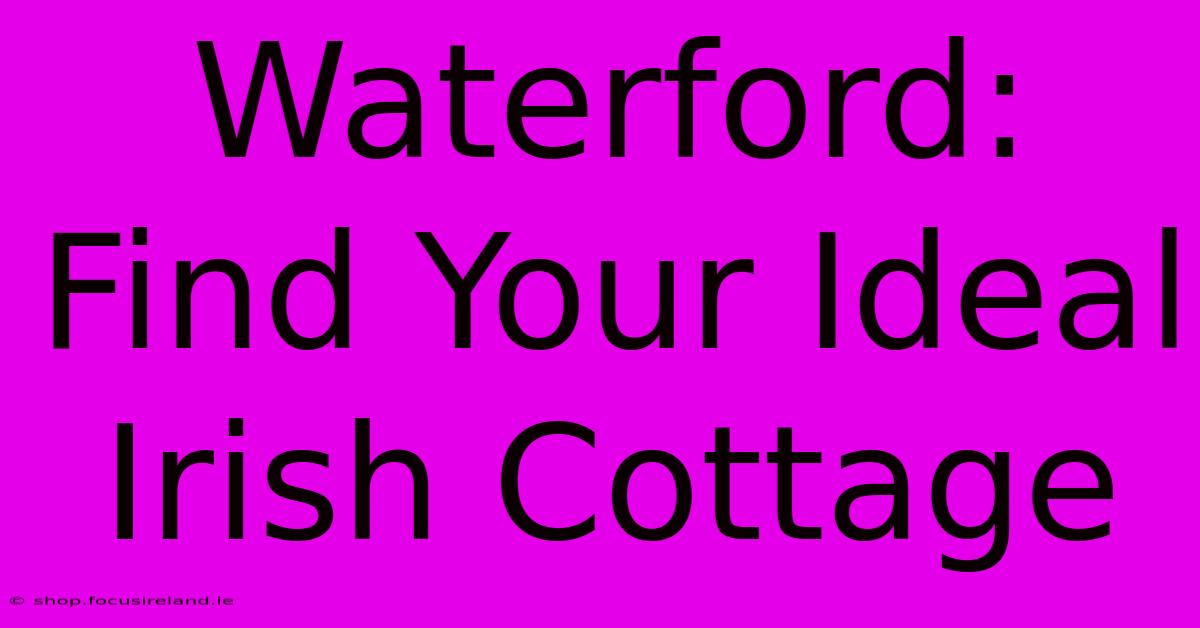 Waterford: Find Your Ideal Irish Cottage

© shop.focusireland.ie